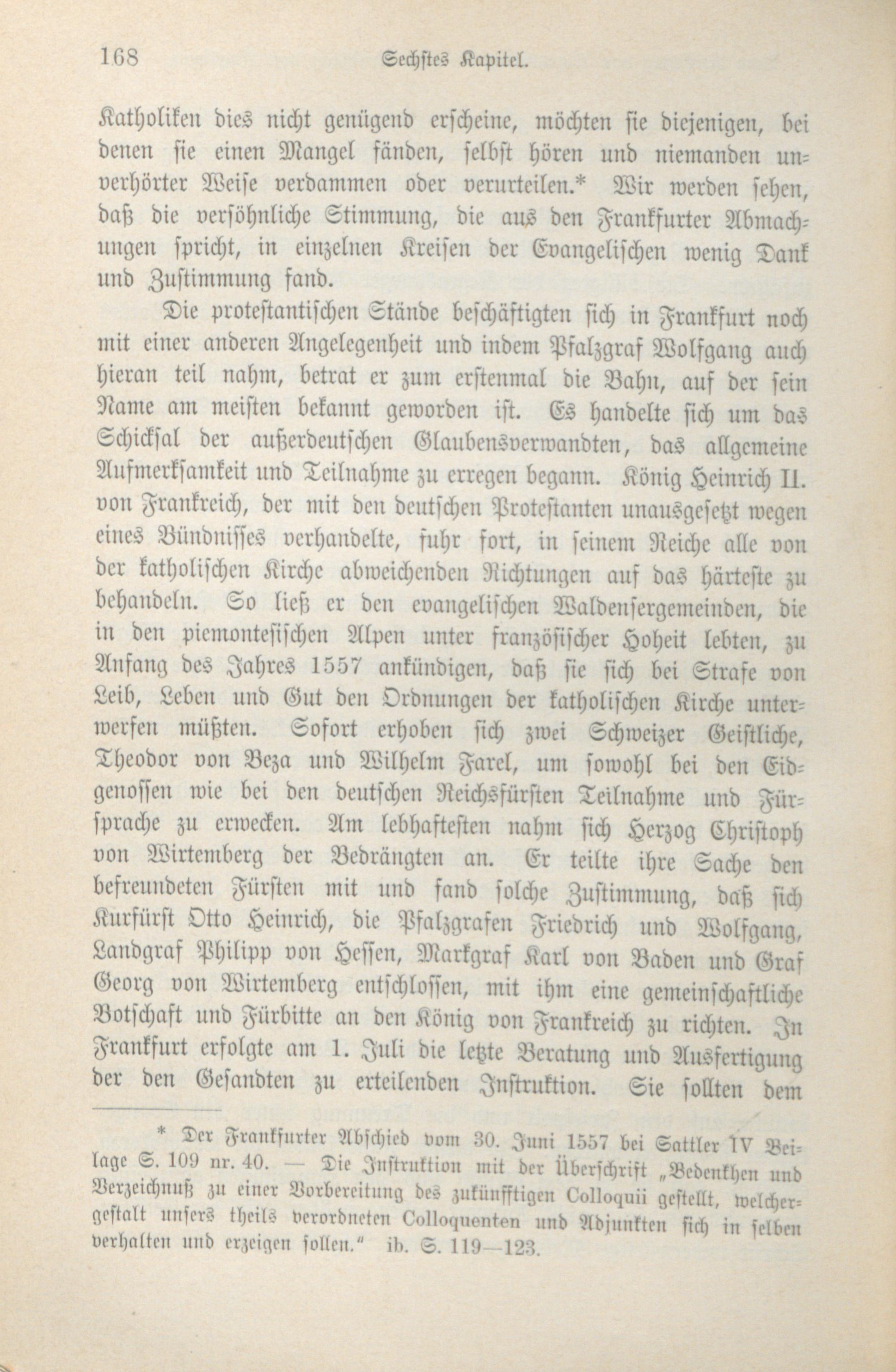 168 Sechstes Kapitel.

Katholiken dies nicht genügend erscheine, möchten sie diejenigen, bei denen sie einen Mangel fänden, selbst hören und niemanden unverhörter Weise verdammen oder verurteilen.* Wir werden sehen, daß die versöhnliche Stimmung, die aus den Frankfurter Abmachungen spricht, in einzelnen Kreisen der Evangelischen wenig Dank und Zustimmung fand.

Die protestantischen Stände beschäftigten sich in Frankfurt noch mit einer anderen Angelegenheit und indem Pfalzgraf Wolfgang auch hieran teil nahm, betrat er zum erstenmal die Bahn, auf der sein Name am meisten bekannt geworden ist. Es handelte sich um das Schicksal der außerdeutschen Glaubensverwandten, das allgemeine Aufmerksamkeit und Teilnahme zu erregen begann. König Heinrich II. von Frankreich, der mit den deutschen Protestanten unausgesetzt wegen eines Bündnisses verhandelte, fuhr fort, in seinem Reiche alle von der katholischen Kirche abweichenden Richtungen auf das härteste zu behandeln. So ließ er den evangelischen Waldensergemeinden, die in den piemontesischen Alpen unter französischer Hoheit lebten, zu Anfang des Jahres 1557 ankündigen, daß sie sich bei Strafe von Leib, Leben und Gut den Ordnungen der katholischen Kirche unterwerfen müßten. Sofort erhoben sich zwei Schweizer Geistliche, Theodor von Beza und Wilhelm Farel, um sowohl bei den Eidgenossen wie bei den deutschen Reichsfürsten Teilnahme und Fürsprache zu erwecken. Am lebhaftesten nahm sich Herzog Christoph von Wirtemberg der Bedrängten an. Er teilte ihre Sache den befreundeten Fürsten mit und fand solche Zustimmung, daß sich Kurfürst Otto Heinrich, die Pfalzgrafen Friedrich und Wolfgang, Landgraf Philipp von Hessen, Markgraf Karl von Baden und Graf Georg von Wirtemberg entschlossen, mit ihm eine gemeinschaftliche Botschaft und Fürbitte an den König von Frankreich zu richten. In Frankfurt erfolgte am 1. Juli die letzte Beratung und Ausfertigung der den Gesandten zu erteilenden Instruktion. Sie sollten dem

* Der Frankfurter Abschied vom 30. Juni 1557 bei Sattler IV Beilage S. 109 nr. 40. — Die Instruktion mit der Überschrift „Bedenkhen und Verzeichnuß zu einer Vorbereitung des zukünfftigen Colloquii gestellt, welchergestalt unsers theils verordneten Colloquenten und Adjunkten sich in selben verhalten und erzeigen sollen.“ ib. S. 119—123.